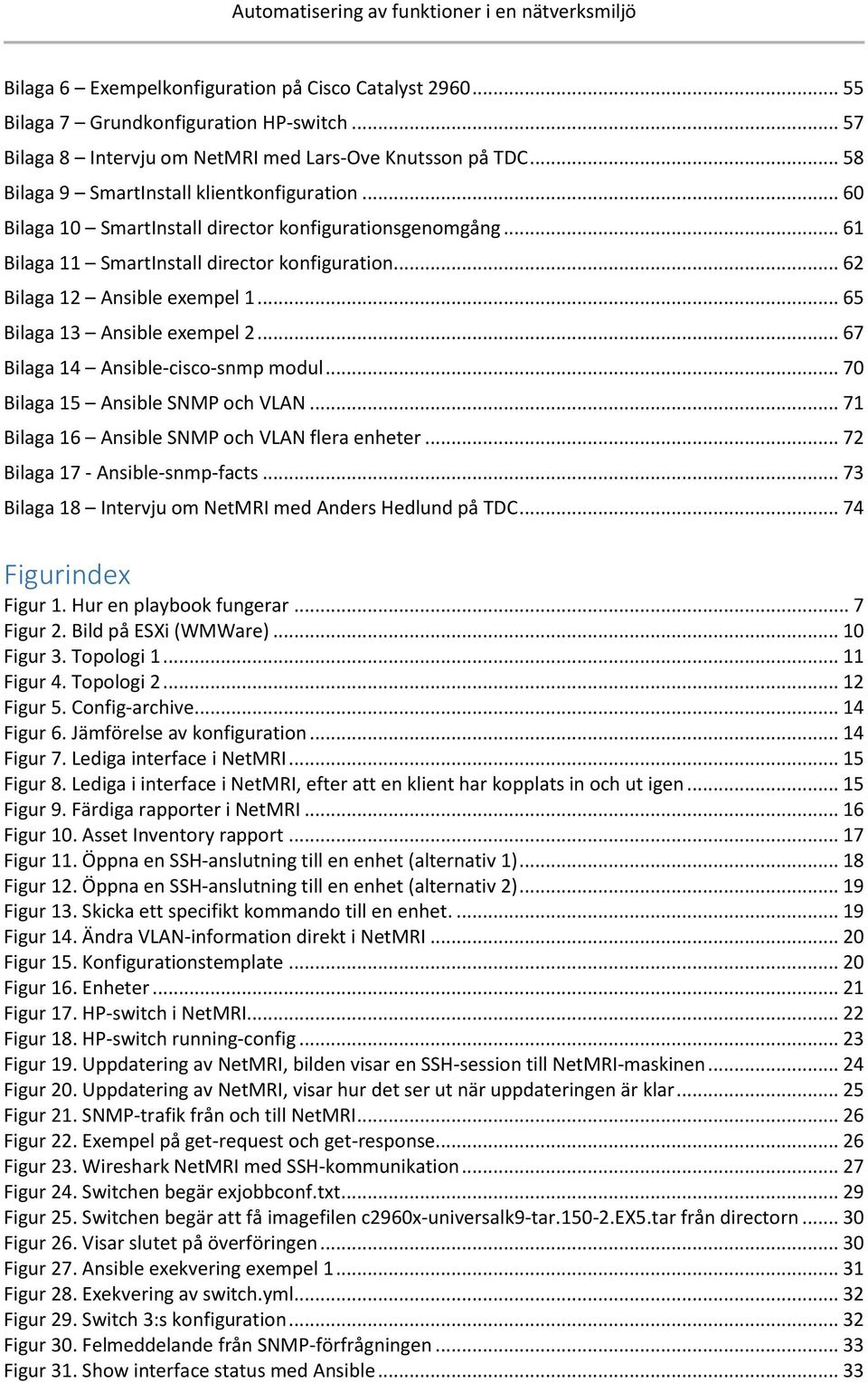 Automatisering av funktioner i en nätverksmiljö

Bilaga 6 – Exempelkonfiguration på Cisco Catalyst 2960 ... 55
Bilaga 7 – Grundkonfiguration HP-switch ... 57
Bilaga 8 – Intervju om NetMRI med Lars-Ove Knutsson på TDC ... 58
Bilaga 9 – SmartInstall klientkonfiguration ... 60
Bilaga 10 – SmartInstall director konfigurationsgenomgång ... 61
Bilaga 11 – SmartInstall director konfiguration ... 62
Bilaga 12 – Ansible exempel 1 ... 65
Bilaga 13 – Ansible exempel 2 ... 67
Bilaga 14 – Ansible-cisco-snmp modul ... 70
Bilaga 15 – Ansible SNMP och VLAN ... 71
Bilaga 16 – Ansible SNMP och VLAN flera enheter ... 72
Bilaga 17 - Ansible-snmp-facts ... 73
Bilaga 18 – Intervju om NetMRI med Anders Hedlund på TDC ... 74

Figurindex
Figur 1. Hur en playbook fungerar ... 7
Figur 2. Bild på ESXi (WMWare) ... 10
Figur 3. Topologi 1 ... 11
Figur 4. Topologi 2 ... 12
Figur 5. Config-archive ... 14
Figur 6. Jämförelse av konfiguration ... 14
Figur 7. Lediga interface i NetMRI ... 15
Figur 8. Lediga i interface i NetMRI, efter att en klient har kopplats in och ut igen ... 15
Figur 9. Färdiga rapporter i NetMRI ... 16
Figur 10. Asset Inventory rapport ... 17
Figur 11. Öppna en SSH-anslutning till en enhet (alternativ 1) ... 18
Figur 12. Öppna en SSH-anslutning till en enhet (alternativ 2) ... 19
Figur 13. Skicka ett specifikt kommando till en enhet. ... 19
Figur 14. Ändra VLAN-information direkt i NetMRI ... 20
Figur 15. Konfigurationstemplate ... 20
Figur 16. Enheter ... 21
Figur 17. HP-switch i NetMRI ... 22
Figur 18. HP-switch running-config ... 23
Figur 19. Uppdatering av NetMRI, bilden visar en SSH-session till NetMRI-maskinen ... 24
Figur 20. Uppdatering av NetMRI, visar hur det ser ut när uppdateringen är klar ... 25
Figur 21. SNMP-trafik från och till NetMRI ... 26
Figur 22. Exempel på get-request och get-response ... 26
Figur 23. Wireshark NetMRI med SSH-kommunikation ... 27
Figur 24. Switchen begär exjobbconf.txt ... 29
Figur 25. Switchen begär att få imagefilen c2960x-universalk9-tar.150-2.EX5.tar från directorn ... 30
Figur 26. Visar slutet på överföringen ... 30
Figur 27. Ansible exekvering exempel 1 ... 31
Figur 28. Exekvering av switch.yml ... 32
Figur 29. Switch 3:s konfiguration ... 32
Figur 30. Felmeddelande från SNMP-förfrågningen ... 33
Figur 31. Show interface status med Ansible ... 33